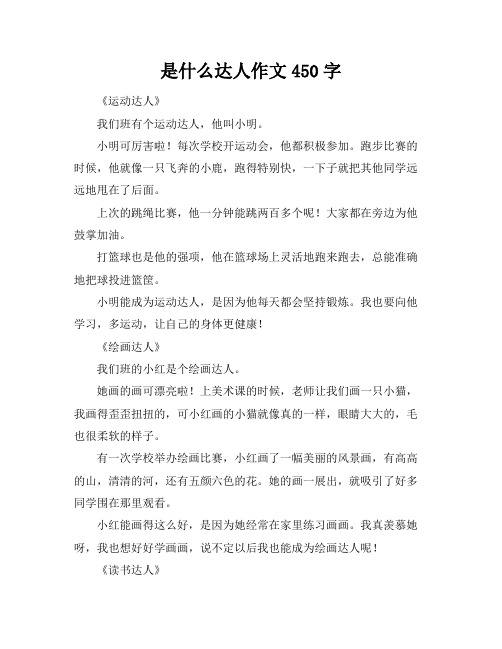 是什么达人作文 450 字

《运动达人》

我们班有个运动达人，他叫小明。

小明可厉害啦！每次学校开运动会，他都积极参加。跑步比赛的时候，他就像一只飞奔的小鹿，跑得特别快，一下子就把其他同学远远地甩在了后面。

上次的跳绳比赛，他一分钟能跳两百多个呢！大家都在旁边为他鼓掌加油。

打篮球也是他的强项，他在篮球场上灵活地跑来跑去，总能准确地把球投进篮筐。

小明能成为运动达人，是因为他每天都会坚持锻炼。我也要向他学习，多运动，让自己的身体更健康！

《绘画达人》

我们班的小红是个绘画达人。

她画的画可漂亮啦！上美术课的时候，老师让我们画一只小猫，我画得歪歪扭扭的，可小红画的小猫就像真的一样，眼睛大大的，毛也很柔软的样子。

有一次学校举办绘画比赛，小红画了一幅美丽的风景画，有高高的山，清清的河，还有五颜六色的花。她的画一展出，就吸引了好多同学围在那里观看。

小红能画得这么好，是因为她经常在家里练习画画。我真羡慕她呀，我也想好好学画画，说不定以后我也能成为绘画达人呢！

《读书达人》